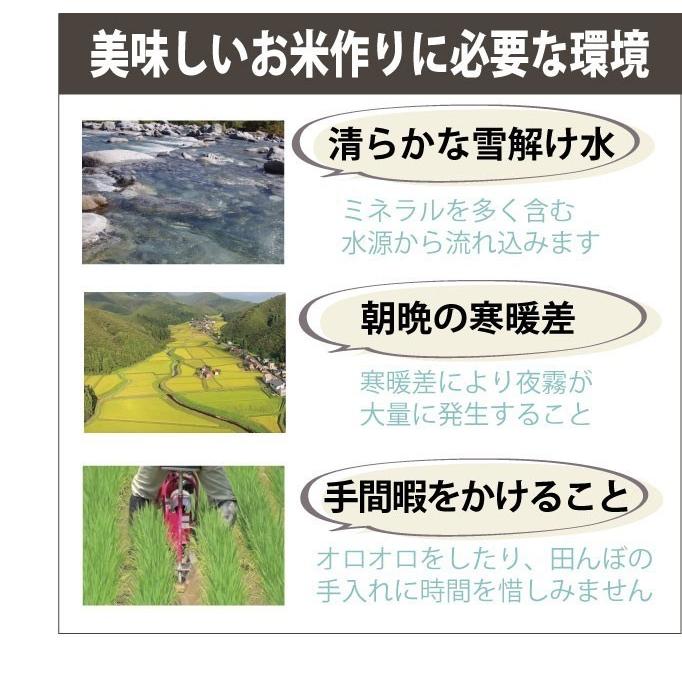 美味しいお米作りに必要な環境

清らかな雪解け水

ミネラルを多く含む
水源から流れ込みます

朝晩の寒暖差

寒暖差により夜霧が
大量に発生すること

手間暇をかけること

オロオロをしたり、田んぼの
手入れに時間を惜しみません